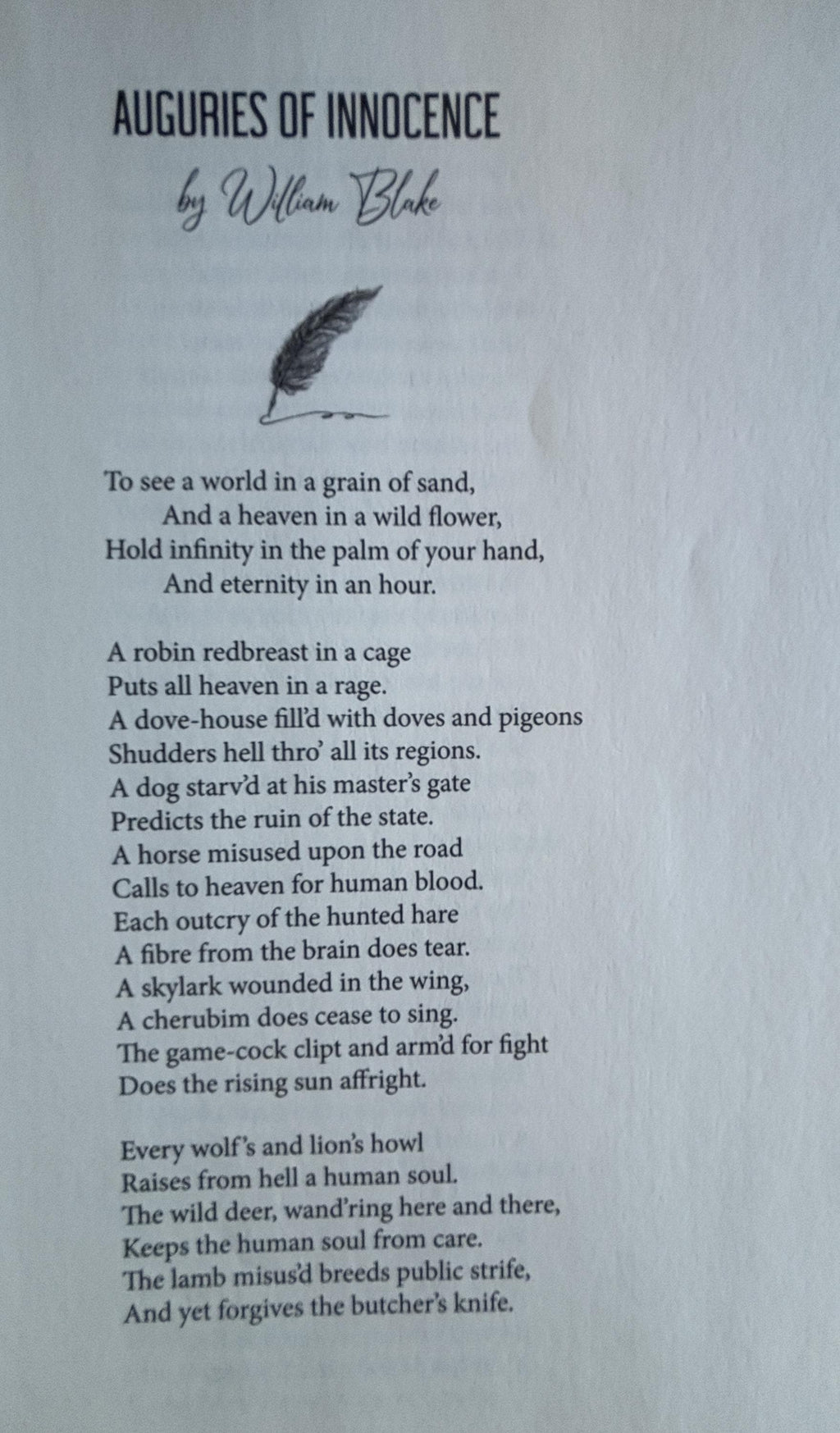 AUGURIES OF INNOCENCE

by William Blake

To see a world in a grain of sand,
And a heaven in a wild flower,
Hold infinity in the palm of your hand,
And eternity in an hour.

A robin redbreast in a cage
Puts all heaven in a rage.
A dove-house fill'd with doves and pigeons
Shudders hell thro' all its regions.
A dog starv'd at his master's gate
Predicts the ruin of the state.
A horse misused upon the road
Calls to heaven for human blood.
Each outcry of the hunted hare
A fibre from the brain does tear.
A skylark wounded in the wing,
A cherubim does cease to sing.
The game-cock clipt and arm'd for fight
Does the rising sun affright.

Every wolf's and lion's howl
Raises from hell a human soul.
The wild deer, wand'ring here and there,
Keeps the human soul from care.
The lamb misus'd breeds public strife,
And yet forgives the butcher's knife.